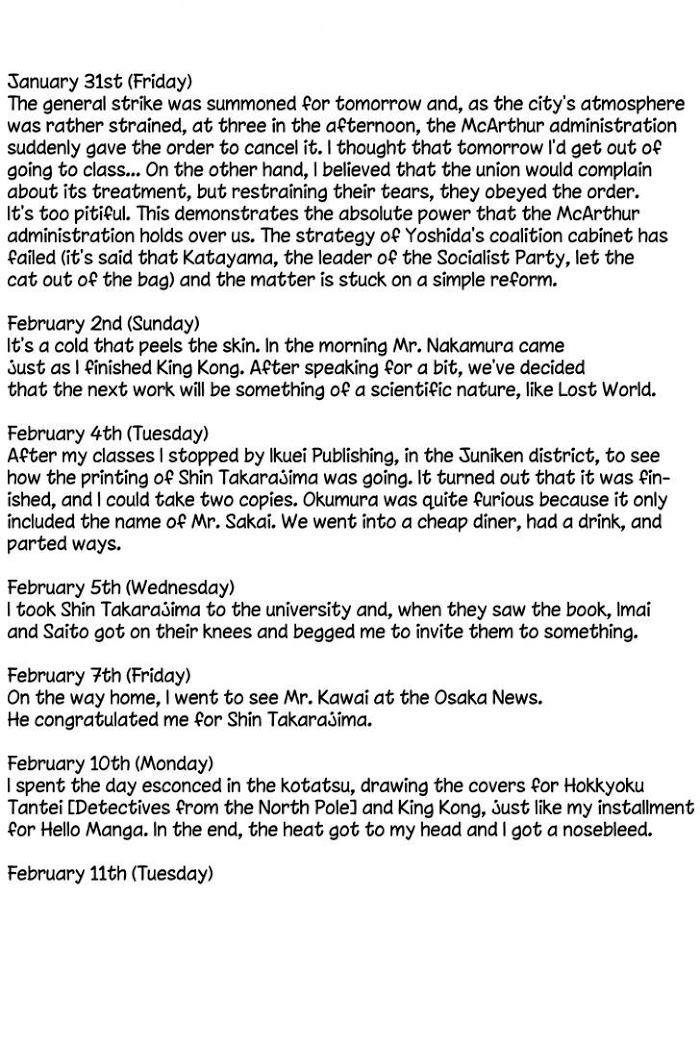 January 31st (Friday)
The general strike was summoned for tomorrow and, as the city's atmosphere was rather strained, at three in the afternoon, the McArthur administration suddenly gave the order to cancel it. I thought that tomorrow I'd get out of going to class... On the other hand, I believed that the union would complain about its treatment, but restraining their tears, they obeyed the order. It's too pitiful. This demonstrates the absolute power that the McArthur administration holds over us. The strategy of Yoshida's coalition cabinet has failed (it's said that Katayama, the leader of the Socialist Party, let the cat out of the bag) and the matter is stuck on a simple reform.

February 2nd (Sunday)
It's a cold that peels the skin. In the morning Mr. Nakamura came just as I finished King Kong. After speaking for a bit, we've decided that the next work will be something of a scientific nature, like Lost World.

February 4th (Tuesday)
After my classes I stopped by Ikuei Publishing, in the Juniken district, to see how the printing of Shin Takarajima was going. It turned out that it was finished, and I could take two copies. Okumura was quite furious because it only included the name of Mr. Sakai. We went into a cheap diner, had a drink, and parted ways.

February 5th (Wednesday)
I took Shin Takarajima to the university and, when they saw the book, Imai and Saito got on their knees and begged me to invite them to something.

February 7th (Friday)
On the way home, I went to see Mr. Kawai at the Osaka News.
He congratulated me for Shin Takarajima.

February 10th (Monday)
I spent the day esconced in the kotatsu, drawing the covers for Hokkyoku Tantei [Detectives from the North Pole] and King Kong, just like my installment for Hello Manga. In the end, the heat got to my head and I got a nosebleed.

February 11th (Tuesday)